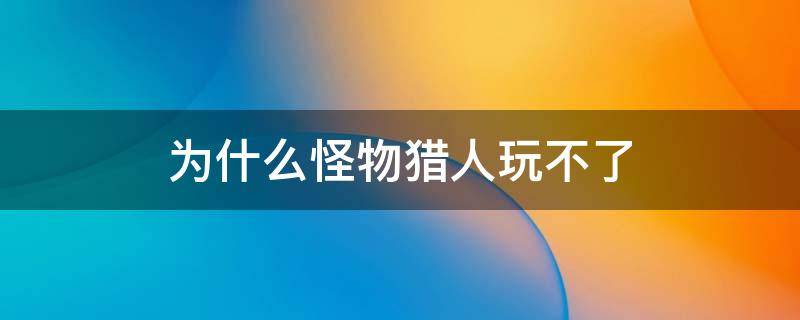 为什么怪物猎人玩不了